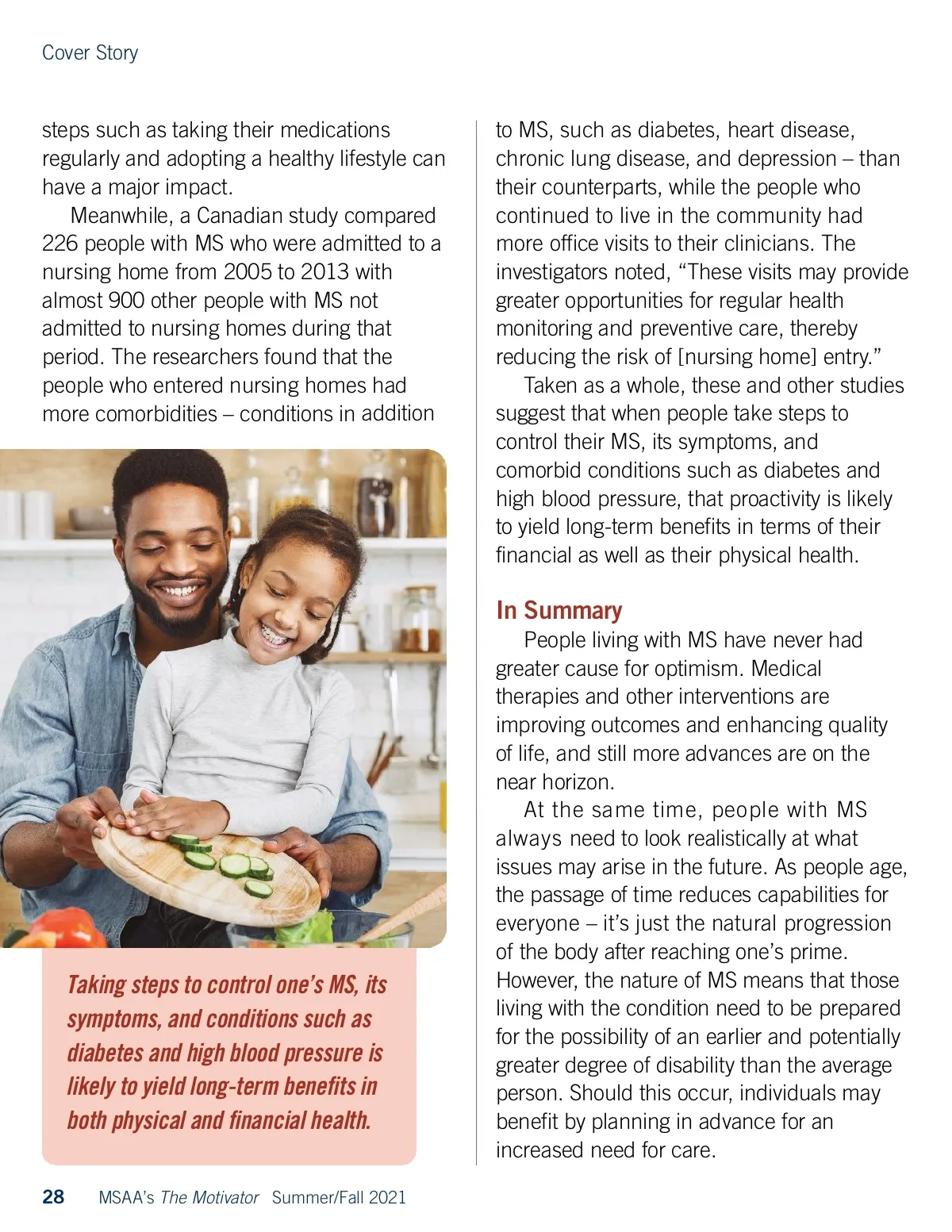 Cover Story

steps such as taking their medications regularly and adopting a healthy lifestyle can have a major impact.

Meanwhile, a Canadian study compared 226 people with MS who were admitted to a nursing home from 2005 to 2013 with almost 900 other people with MS not admitted to nursing homes during that period. The researchers found that the people who entered nursing homes had more comorbidities – conditions in addition

Taking steps to control one's MS, its symptoms, and conditions such as diabetes and high blood pressure is likely to yield long-term benefits in both physical and financial health.

to MS, such as diabetes, heart disease, chronic lung disease, and depression – than their counterparts, while the people who continued to live in the community had more office visits to their clinicians. The investigators noted, "These visits may provide greater opportunities for regular health monitoring and preventive care, thereby reducing the risk of [nursing home] entry."

Taken as a whole, these and other studies suggest that when people take steps to control their MS, its symptoms, and comorbid conditions such as diabetes and high blood pressure, that proactivity is likely to yield long-term benefits in terms of their financial as well as their physical health.

In Summary

People living with MS have never had greater cause for optimism. Medical therapies and other interventions are improving outcomes and enhancing quality of life, and still more advances are on the near horizon.

At the same time, people with MS always need to look realistically at what issues may arise in the future. As people age, the passage of time reduces capabilities for everyone – it's just the natural progression of the body after reaching one's prime. However, the nature of MS means that those living with the condition need to be prepared for the possibility of an earlier and potentially greater degree of disability than the average person. Should this occur, individuals may benefit by planning in advance for an increased need for care.

28 MSAA's The Motivator Summer/Fall 2021